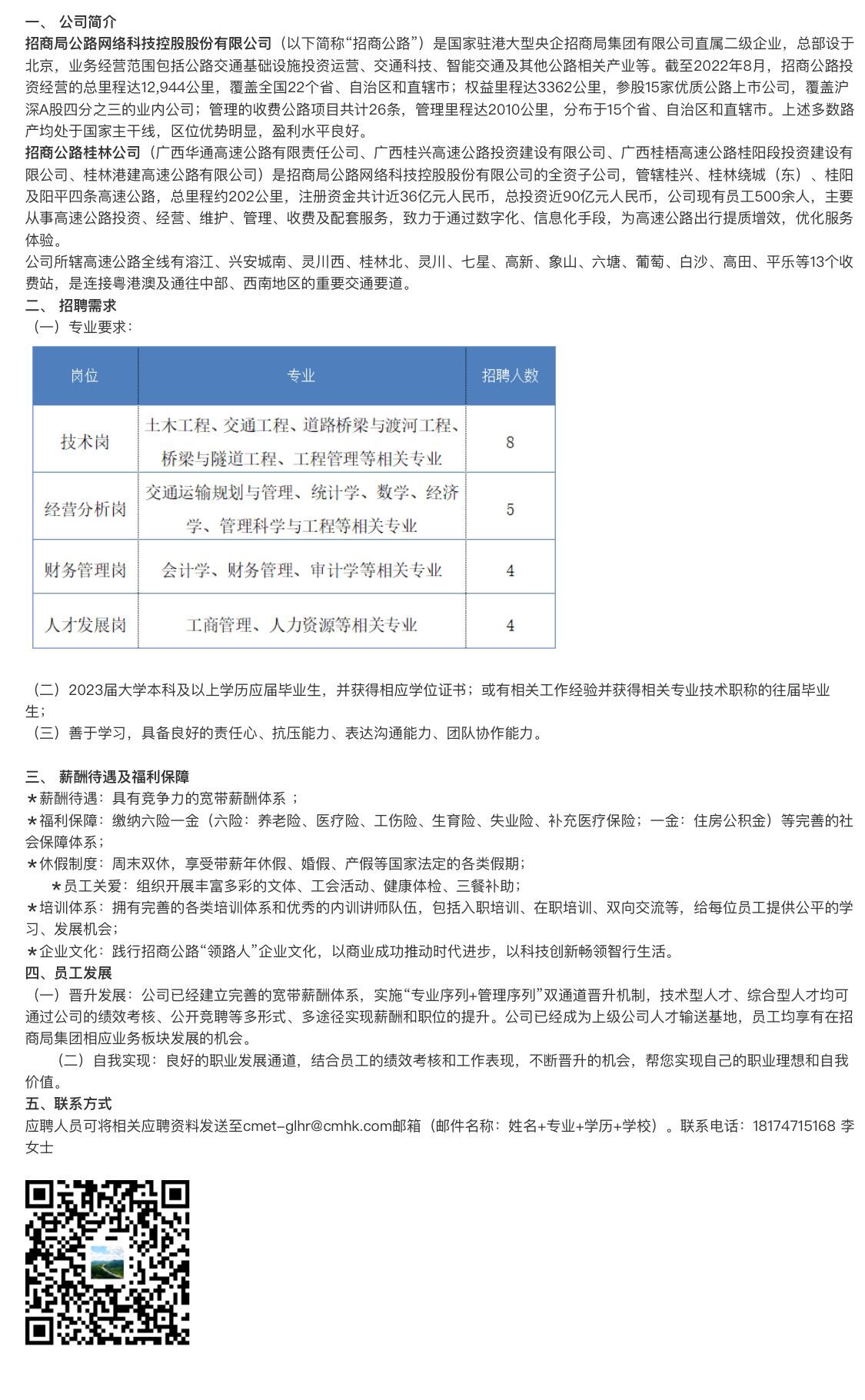 一、 公司简介
招商局公路网络科技控股股份有限公司（以下简称“招商公路”）是国家驻港大型央企招商局集团有限公司直属二级企业，总部设于北京，业务经营范围包括公路交通基础设施投资运营、交通科技、智能交通及其他公路相关产业等。截至2022年8月，招商公路投资经营的总里程达12,944公里，覆盖全国22个省、自治区和直辖市；权益里程达3362公里，参股15家优质公路上市公司，覆盖沪深A股四分之三的业内公司；管理的收费公路项目共计26条，管理里程达2010公里，分布于15个省、自治区和直辖市。上述多数路产均处于国家主干线，区位优势明显，盈利水平良好。
招商公路桂林公司（广西华通高速公路有限责任公司、广西桂兴高速公路投资建设有限公司、广西桂梧高速公路桂阳段投资建设有限公司、桂林港建高速公路有限公司）是招商局公路网络科技控股股份有限公司的全资子公司，管辖桂兴、桂林绕城（东）、桂阳及阳平四条高速公路，总里程约202公里，注册资金共计近36亿元人民币，总投资近90亿元人民币，公司现有员工500余人，主要从事高速公路投资、经营、维护、管理、收费及配套服务，致力于通过数字化、信息化手段，为高速公路出行提质增效，优化服务体验。
公司所辖高速公路全线有溶江、兴安城南、灵川西、桂林北、灵川、七星、高新、象山、六塘、葡萄、白沙、高田、平乐等13个收费站，是连接粤港澳及通往中部、西南地区的重要交通要道。
二、 招聘需求
（一）专业要求：

| 岗位 | 专业 | 招聘人数 |
|---|---|---|
| 技术岗 | 土木工程、交通工程、道路桥梁与渡河工程、桥梁与隧道工程、工程管理等相关专业 | 8 |
| 经营分析岗 | 交通运输规划与管理、统计学、数学、经济学、管理科学与工程等相关专业 | 5 |
| 财务管理岗 | 会计学、财务管理、审计学等相关专业 | 4 |
| 人才发展岗 | 工商管理、人力资源等相关专业 | 4 |

（二）2023届大学本科及以上学历应届毕业生，并获得相应学位证书；或有相关工作经验并获得相关专业技术职称的往届毕业生；
（三）善于学习，具备良好的责任心、抗压能力、表达沟通能力、团队协作能力。

三、 薪酬待遇及福利保障
*薪酬待遇：具有竞争力的宽带薪酬体系 ；
*福利保障：缴纳六险一金（六险：养老险、医疗险、工伤险、生育险、失业险、补充医疗保险；一金：住房公积金）等完善的社会保障体系；
*休假制度：周末双休，享受带薪年休假、婚假、产假等国家法定的各类假期；
*员工关爱：组织开展丰富多彩的文体、工会活动、健康体检、三餐补助；
*培训体系：拥有完善的各类培训体系和优秀的内训讲师队伍，包括入职培训、在职培训、双向交流等，给每位员工提供公平的学习、发展机会；
*企业文化：践行招商公路“领路人”企业文化，以商业成功推动时代进步，以科技创新畅领智行生活。
四、员工发展
（一）晋升发展：公司已经建立完善的宽带薪酬体系，实施“专业序列+管理序列”双通道晋升机制，技术型人才、综合型人才均可通过公司的绩效考核、公开竞聘等多形式、多途径实现薪酬和职位的提升。公司已经成为上级公司人才输送基地，员工均享有在招商局集团相应业务板块发展的机会。
（二）自我实现：良好的职业发展通道，结合员工的绩效考核和工作表现，不断晋升的机会，帮您实现自己的职业理想和自我价值。
五、联系方式
应聘人员可将相关应聘资料发送至cmet-glhr@cmhk.com邮箱（邮件名称：姓名+专业+学历+学校）。联系电话：18174715168 李女士